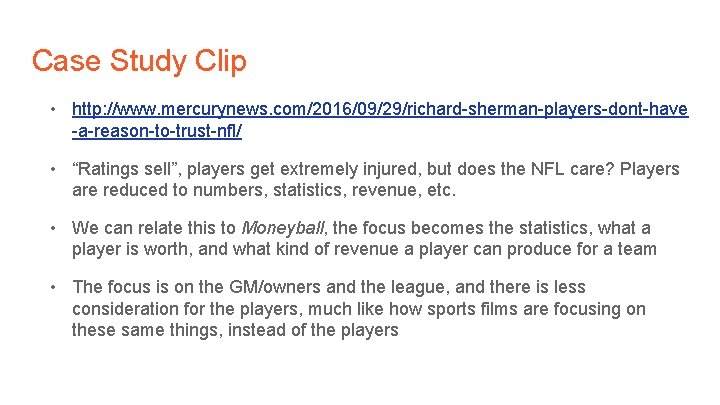 Case Study Clip

• http://www.mercurynews.com/2016/09/29/richard-sherman-players-dont-have-a-reason-to-trust-nfl/

• "Ratings sell", players get extremely injured, but does the NFL care? Players are reduced to numbers, statistics, revenue, etc.

• We can relate this to Moneyball, the focus becomes the statistics, what a player is worth, and what kind of revenue a player can produce for a team

• The focus is on the GM/owners and the league, and there is less consideration for the players, much like how sports films are focusing on these same things, instead of the players